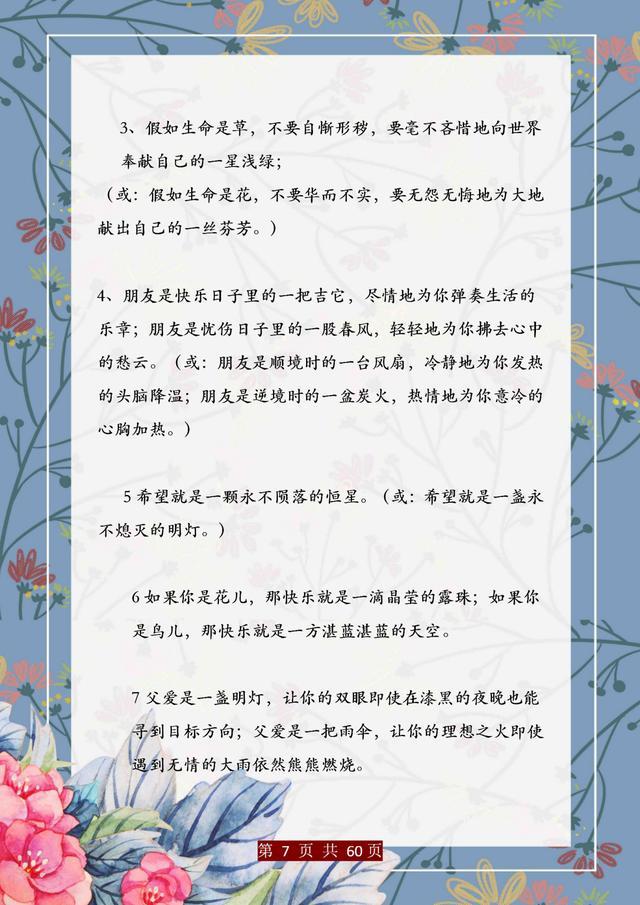 3、假如生命是草，不要自惭形秽，要毫不吝惜地向世界奉献自己的一星浅绿；
（或：假如生命是花，不要华而不实，要无怨无悔地为大地献出自己的一丝芬芳。）

4、朋友是快乐日子里的一把吉它，尽情地为你弹奏生活的乐章；朋友是忧伤日子里的一股春风，轻轻地为你拂去心中的愁云。（或：朋友是顺境时的一台风扇，冷静地为你发热的头脑降温；朋友是逆境时的一盆炭火，热情地为你意冷的心胸加热。）

5 希望就是一颗永不陨落的恒星。（或：希望就是一盏永不熄灭的明灯。）

6 如果你是花儿，那快乐就是一滴晶莹的露珠；如果你是鸟儿，那快乐就是一方湛蓝湛蓝的天空。

7 父爱是一盏明灯，让你的双眼即使在漆黑的夜晚也能寻到目标方向；父爱是一把雨伞，让你的理想之火即使遇到无情的大雨依然熊熊燃烧。

第 7 页 共 60 页